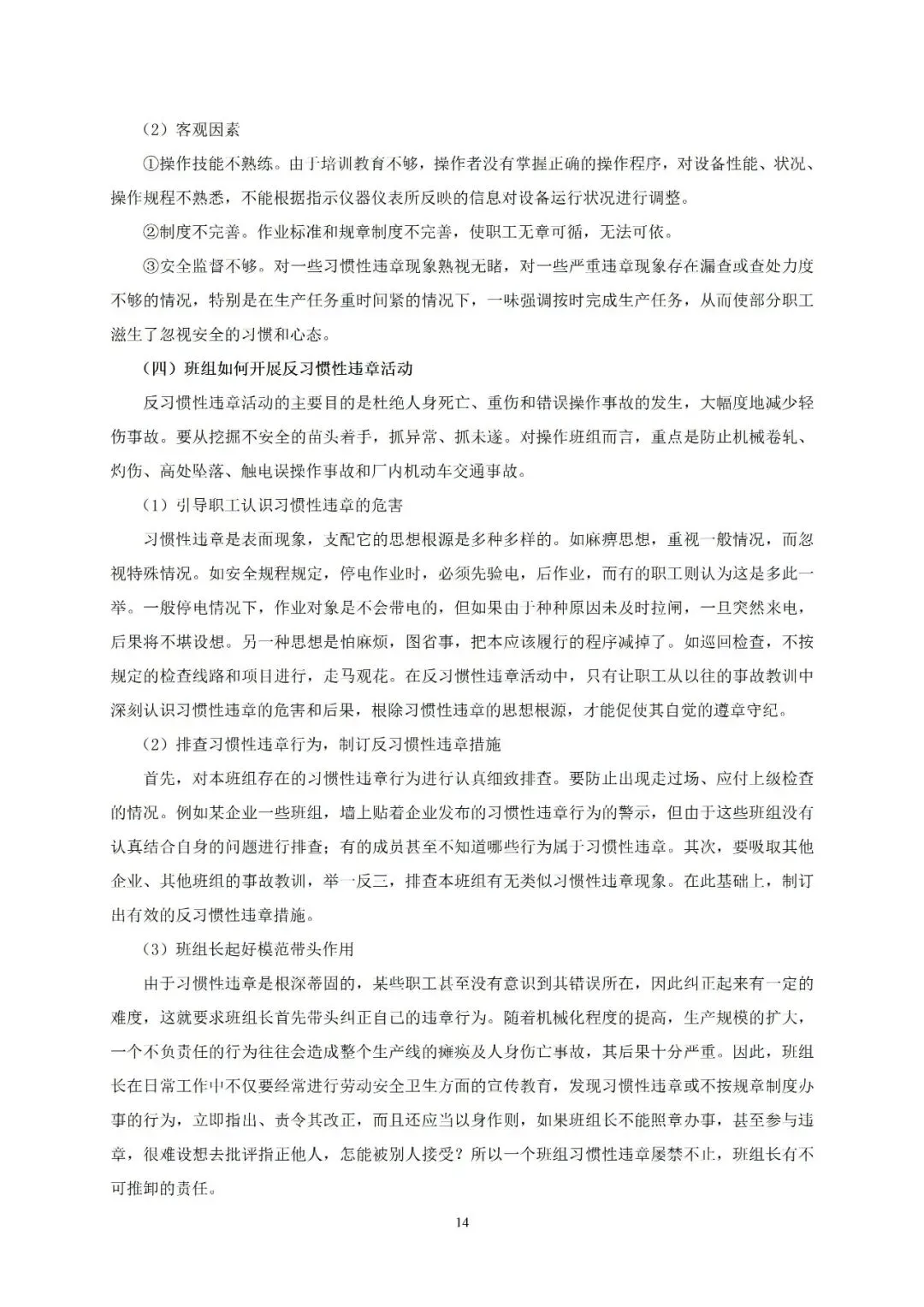 （2）客观因素

①操作技能不熟练。由于培训教育不够，操作者没有掌握正确的操作程序，对设备性能、状况、操作规程不熟悉，不能根据指示仪器仪表所反映的信息对设备运行状况进行调整。

②制度不完善。作业标准和规章制度不完善，使职工无章可循，无法可依。

③安全监督不够。对一些习惯性违章现象熟视无睹，对一些严重违章现象存在漏查或查处力度不够的情况，特别是在生产任务重时间紧的情况下，一味强调按时完成生产任务，从而使部分职工滋生了忽视安全的习惯和心态。

（四）班组如何开展反习惯性违章活动

反习惯性违章活动的主要目的是杜绝人身死亡、重伤和错误操作事故的发生，大幅度地减少轻伤事故。要从挖掘不安全的苗头着手，抓异常、抓未遂。对操作班组而言，重点是防止机械卷轧、灼伤、高处坠落、触电误操作事故和厂内机动车交通事故。

（1）引导职工认识习惯性违章的危害

习惯性违章是表面现象，支配它的思想根源是多种多样的。如麻痹思想，重视一般情况，而忽视特殊情况。如安全规程规定，停电作业时，必须先验电，后作业，而有的职工则认为这是多此一举。一般停电情况下，作业对象是不会带电的，但如果由于种种原因未及时拉闸，一旦突然来电，后果将不堪设想。另一种思想是怕麻烦，图省事，把本应该履行的程序减掉了。如巡回检查，不按规定的检查线路和项目进行，走马观花。在反习惯性违章活动中，只有让职工从以往的事故教训中深刻认识习惯性违章的危害和后果，根除习惯性违章的思想根源，才能促使其自觉的遵章守纪。

（2）排查习惯性违章行为，制订反习惯性违章措施

首先，对本班组存在的习惯性违章行为进行认真细致排查。要防止出现走过场、应付上级检查的情况。例如某企业一些班组，墙上贴着企业发布的习惯性违章行为的警示，但由于这些班组没有认真结合自身的问题进行排查；有的成员甚至不知道哪些行为属于习惯性违章。其次，要吸取其他企业、其他班组的事故教训，举一反三，排查本班组有无类似习惯性违章现象。在此基础上，制订出有效的反习惯性违章措施。

（3）班组长起好模范带头作用

由于习惯性违章是根深蒂固的，某些职工甚至没有意识到其错误所在，因此纠正起来有一定的难度，这就要求班组长首先带头纠正自己的违章行为。随着机械化程度的提高，生产规模的扩大，一个不负责任的行为往往会造成整个生产线的瘫痪及人身伤亡事故，其后果十分严重。因此，班组长在日常工作中不仅要经常进行劳动安全卫生方面的宣传教育，发现习惯性违章或不按规章制度办事的行为，立即指出、责令其改正，而且还应当以身作则，如果班组长不能照章办事，甚至参与违章，很难设想去批评指正他人，怎能被别人接受？所以一个班组习惯性违章屡禁不止，班组长有不可推卸的责任。

14